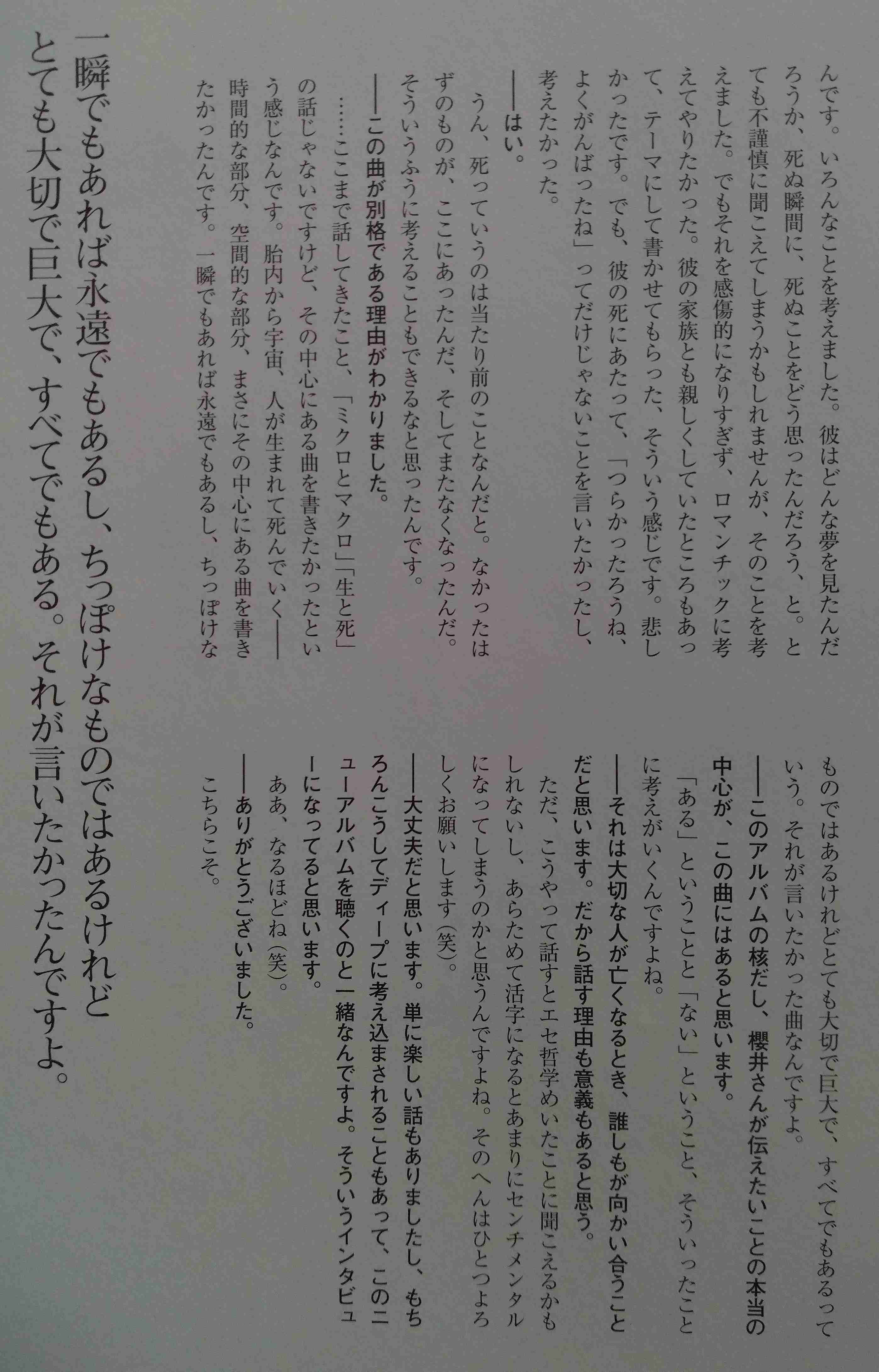 んです。いろんなことを考えました。彼はどんな夢を見たんだろうか、死ぬ瞬間に、死ぬことをどう思ったんだろう、と。とても不謹慎に聞こえてしまうかもしれませんが、そのことを考えました。でもそれを感傷的になりすぎず、ロマンチックに考えてやりたかった。彼の家族とも親しくしていたところもあって、テーマにして書かせてもらった、そういう感じです。悲しかったです。でも、彼の死にあたって、「つらかったろうね、よくがんばったね」ってだけじゃないことを言いたかったし、考えたかった。

――はい。

うん、死っていうのは当たり前のことなんだと。なかったはずのものが、ここにあったんだ、そしてまたなくなったんだ。そういうふうに考えることもできるなと思ったんです。

――この曲が別格である理由がわかりました。

……ここまで話してきたこと、「ミクロとマクロ」「生と死」の話じゃないですけど、その中心にある曲を書きたかったという感じなんです。胎内から宇宙、人が生まれて死んでいく――時間的な部分、空間的な部分、まさにその中心にある曲を書きたかったんです。一瞬でもあれば永遠でもあるし、ちっぽけなものではあるけれどとても大切で巨大で、すべてでもあるっていう。それが言いたかった曲なんですよ。

――このアルバムの核だし、櫻井さんが伝えたいことの本当の中心が、この曲にはあると思います。

「ある」ということと「ない」ということ、そういったことに考えがいくんですよね。

――それは大切な人が亡くなるとき、誰しもが向かい合うことだと思います。だから話す理由も意義もあると思う。

ただ、こうやって話すとエセ哲学めいたことに聞こえるかもしれないし、あらためて活字になるとあまりにセンチメンタルになってしまうのかと思うんですよね。そのへんはひとつよろしくお願いします(笑)。

――大丈夫だと思います。単に楽しい話もありましたし、もちろんこうしてディープに考え込まされることもあって、このニューアルバムを聴くのと一緒なんですよ。そういうインタビューになってると思います。

ああ、なるほどね(笑)。

――ありがとうございました。

こちらこそ。

一瞬でもあれば永遠でもあるし、ちっぽけなものではあるけれどとても大切で巨大で、すべてでもある。それが言いたかったんですよ。